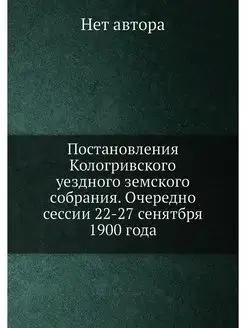 Нет автора

Постановления Кологривского уездного земского собрания. Очередно сессии 22-27 сенятбря 1900 года